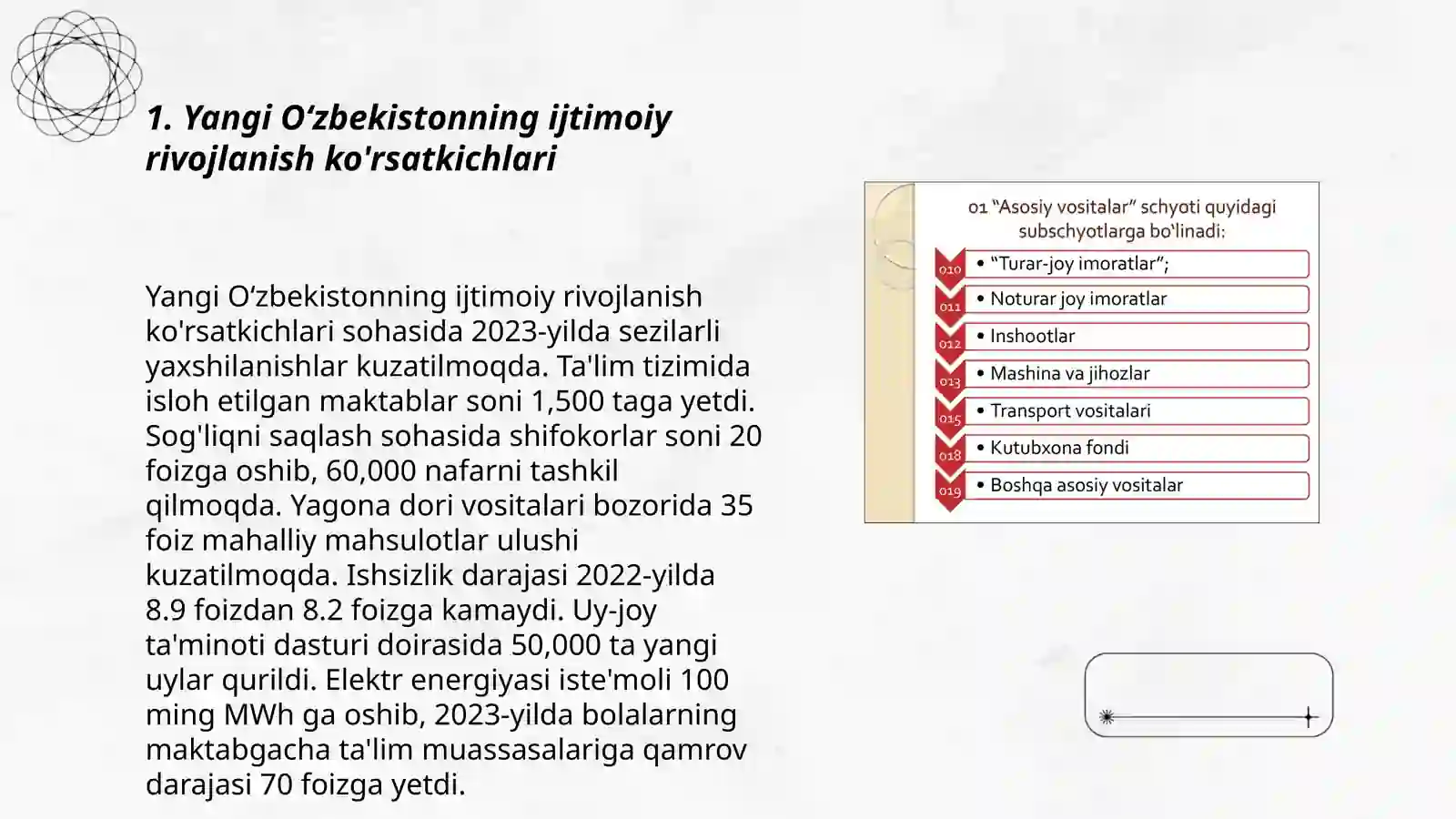 1. Yangi O'zbekistonning ijtimoiy rivojlanish ko'rsatkichlari

Yangi O'zbekistonning ijtimoiy rivojlanish ko'rsatkichlari sohasida 2023-yilda sezilarli yaxshilanishlar kuzatilmoqda. Ta'lim tizimida isloh etilgan maktablar soni 1,500 taga yetdi. Sog'liqni saqlash sohasida shifokorlar soni 20 foizga oshib, 60,000 nafarni tashkil qilmoqda. Yagona dori vositalari bozorida 35 foiz mahalliy mahsulotlar ulushi kuzatilmoqda. Ishsizlik darajasi 2022-yilda 8.9 foizdan 8.2 foizga kamaydi. Uy-joy ta'minoti dasturi doirasida 50,000 ta yangi uylar qurildi. Elektr energiyasi iste'moli 100 ming MWh ga oshib, 2023-yilda bolalarning maktabgacha ta'lim muassasalariga qamrov darajasi 70 foizga yetdi.

01 "Asosiy vositalar" schyoti quyidagi subschyotlarga bo'linadi:

010
• "Turar-joy imoratlar";
011
• Noturar joy imoratlar
012
• Inshootlar
013
• Mashina va jihozlar
015
• Transport vositalari
018
• Kutubxona fondi
019
• Boshqa asosiy vositalar